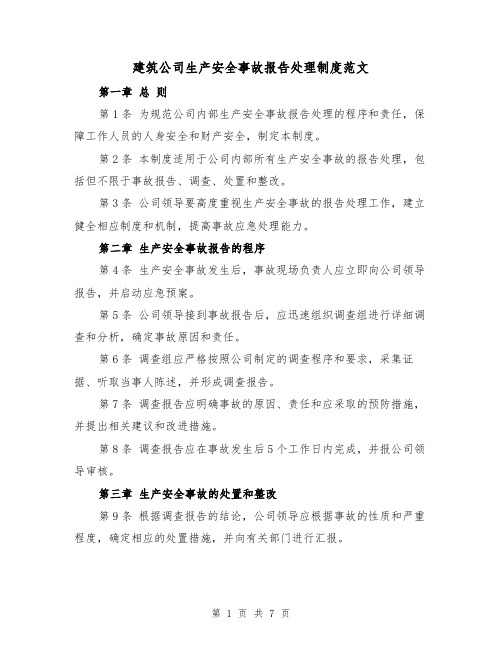 建筑公司生产安全事故报告处理制度范文

第一章 总 则

第 1 条 为规范公司内部生产安全事故报告处理的程序和责任，保障工作人员的人身安全和财产安全，制定本制度。

第 2 条 本制度适用于公司内部所有生产安全事故的报告处理，包括但不限于事故报告、调查、处置和整改。

第 3 条 公司领导要高度重视生产安全事故的报告处理工作，建立健全相应制度和机制，提高事故应急处理能力。

第二章 生产安全事故报告的程序

第 4 条 生产安全事故发生后，事故现场负责人应立即向公司领导报告，并启动应急预案。

第 5 条 公司领导接到事故报告后，应迅速组织调查组进行详细调查和分析，确定事故原因和责任。

第 6 条 调查组应严格按照公司制定的调查程序和要求，采集证据、听取当事人陈述，并形成调查报告。

第 7 条 调查报告应明确事故的原因、责任和应采取的预防措施，并提出相关建议和改进措施。

第 8 条 调查报告应在事故发生后 5 个工作日内完成，并报公司领导审核。

第三章 生产安全事故的处置和整改

第 9 条 根据调查报告的结论，公司领导应根据事故的性质和严重程度，确定相应的处置措施，并向有关部门进行汇报。

第 1 页 共 7 页